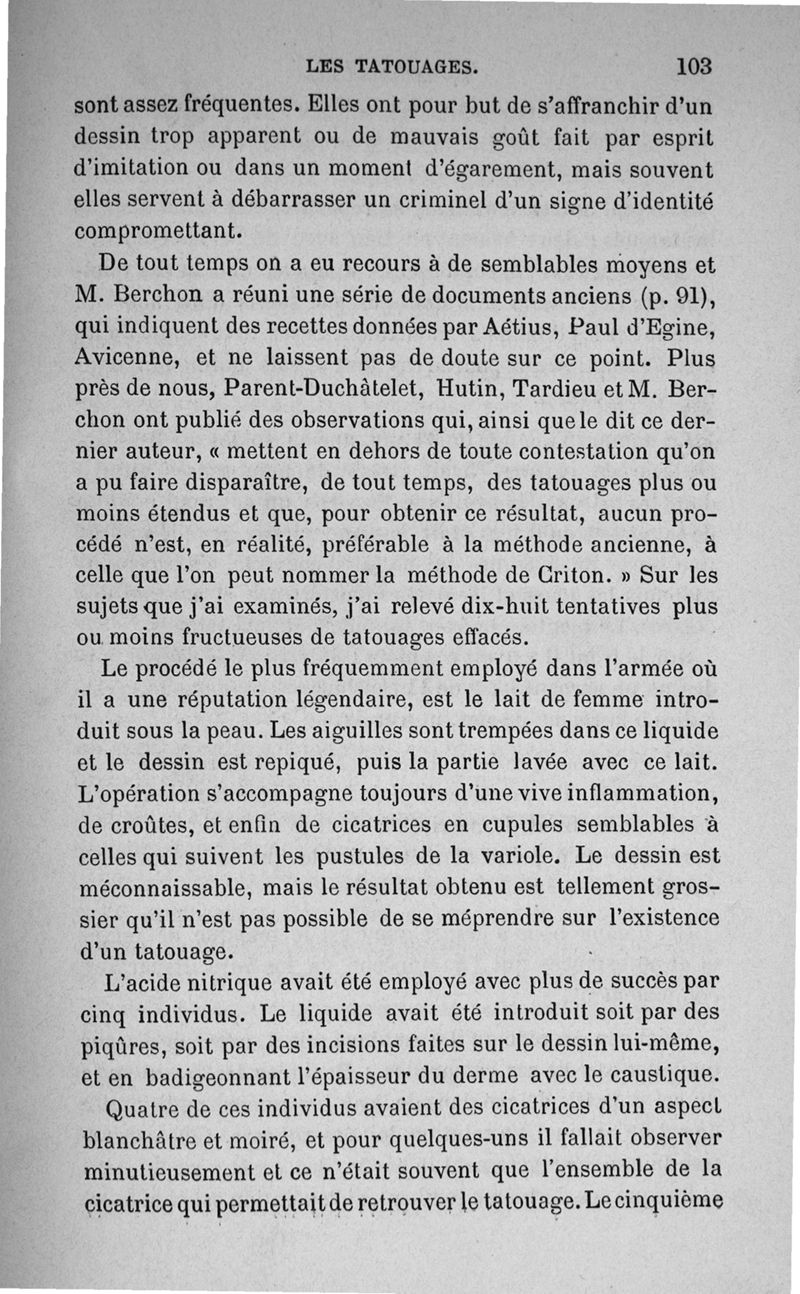 LES TATOUAGES. 103

sont assez fréquentes. Elles ont pour but de s'affranchir d'un dessin trop apparent ou de mauvais goût fait par esprit d'imitation ou dans un moment d'égarement, mais souvent elles servent à débarrasser un criminel d'un signe d'identité compromettant.

De tout temps on a eu recours à de semblables moyens et M. Berchon a réuni une série de documents anciens (p. 91), qui indiquent des recettes données par Aétius, Paul d'Egine, Avicenne, et ne laissent pas de doute sur ce point. Plus près de nous, Parent-Duchâtelet, Hutin, Tardieu et M. Berchon ont publié des observations qui, ainsi que le dit ce dernier auteur, « mettent en dehors de toute contestation qu'on a pu faire disparaître, de tout temps, des tatouages plus ou moins étendus et que, pour obtenir ce résultat, aucun procédé n'est, en réalité, préférable à la méthode ancienne, à celle que l'on peut nommer la méthode de Criton. » Sur les sujets que j'ai examinés, j'ai relevé dix-huit tentatives plus ou moins fructueuses de tatouages effacés.

Le procédé le plus fréquemment employé dans l'armée où il a une réputation légendaire, est le lait de femme introduit sous la peau. Les aiguilles sont trempées dans ce liquide et le dessin est repiqué, puis la partie lavée avec ce lait. L'opération s'accompagne toujours d'une vive inflammation, de croûtes, et enfin de cicatrices en cupules semblables à celles qui suivent les pustules de la variole. Le dessin est méconnaissable, mais le résultat obtenu est tellement grossier qu'il n'est pas possible de se méprendre sur l'existence d'un tatouage.

L'acide nitrique avait été employé avec plus de succès par cinq individus. Le liquide avait été introduit soit par des piqûres, soit par des incisions faites sur le dessin lui-même, et en badigeonnant l'épaisseur du derme avec le caustique.

Quatre de ces individus avaient des cicatrices d'un aspect blanchâtre et moiré, et pour quelques-uns il fallait observer minutieusement et ce n'était souvent que l'ensemble de la cicatrice qui permettait de retrouver le tatouage. Le cinquième